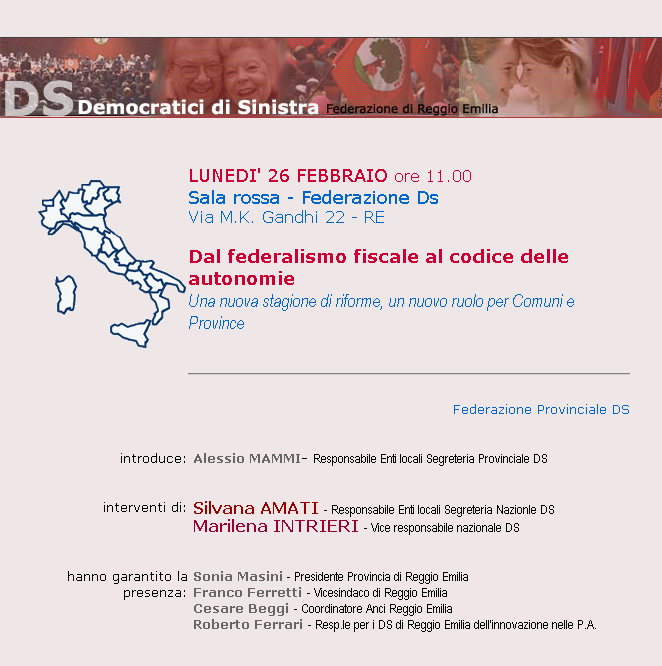 DS Democratici di Sinistra Federazione di Reggio Emilia

LUNEDI' 26 FEBBRAIO ore 11.00
Sala rossa - Federazione Ds
Via M.K. Gandhi 22 - RE

Dal federalismo fiscale al codice delle autonomie
Una nuova stagione di riforme, un nuovo ruolo per Comuni e Province

Federazione Provinciale DS

introduce: Alessio MAMMI- Responsabile Enti locali Segreteria Provinciale DS

interventi di: Silvana AMATI - Responsabile Enti locali Segreteria Nazionle DS
Marilena INTRIERI - Vice responsabile nazionale DS

hanno garantito la presenza: Sonia Masini - Presidente Provincia di Reggio Emilia
Franco Ferretti - Vicesindaco di Reggio Emilia
Cesare Beggi - Coordinatore Anci Reggio Emilia
Roberto Ferrari - Resp.le per i DS di Reggio Emilia dell'innovazione nelle P.A.